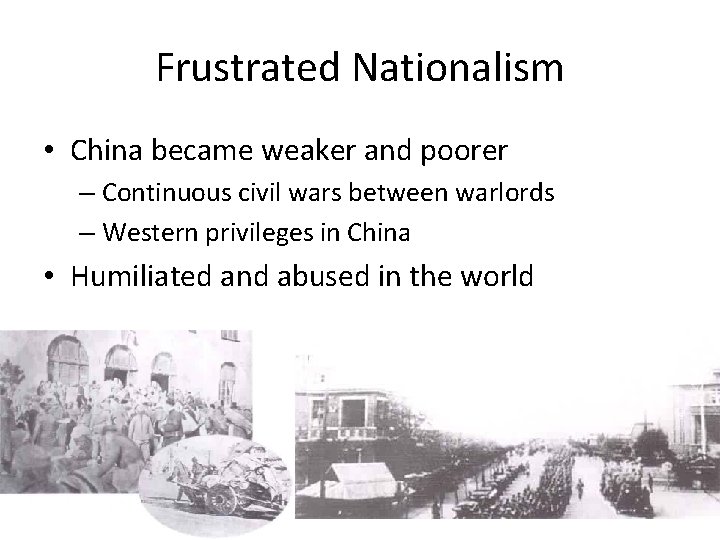 Frustrated Nationalism

• China became weaker and poorer
– Continuous civil wars between warlords
– Western privileges in China
• Humiliated and abused in the world